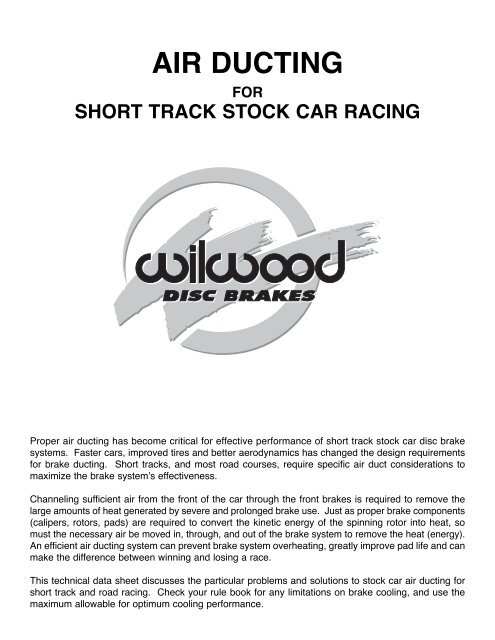 AIR DUCTING
FOR
SHORT TRACK STOCK CAR RACING

wilwood
DISC BRAKES

Proper air ducting has become critical for effective performance of short track stock car disc brake systems. Faster cars, improved tires and better aerodynamics has changed the design requirements for brake ducting. Short tracks, and most road courses, require specific air duct considerations to maximize the brake system's effectiveness.

Channeling sufficient air from the front of the car through the front brakes is required to remove the large amounts of heat generated by severe and prolonged brake use. Just as proper brake components (calipers, rotors, pads) are required to convert the kinetic energy of the spinning rotor into heat, so must the necessary air be moved in, through, and out of the brake system to remove the heat (energy). An efficient air ducting system can prevent brake system overheating, greatly improve pad life and can make the difference between winning and losing a race.

This technical data sheet discusses the particular problems and solutions to stock car air ducting for short track and road racing. Check your rule book for any limitations on brake cooling, and use the maximum allowable for optimum cooling performance.